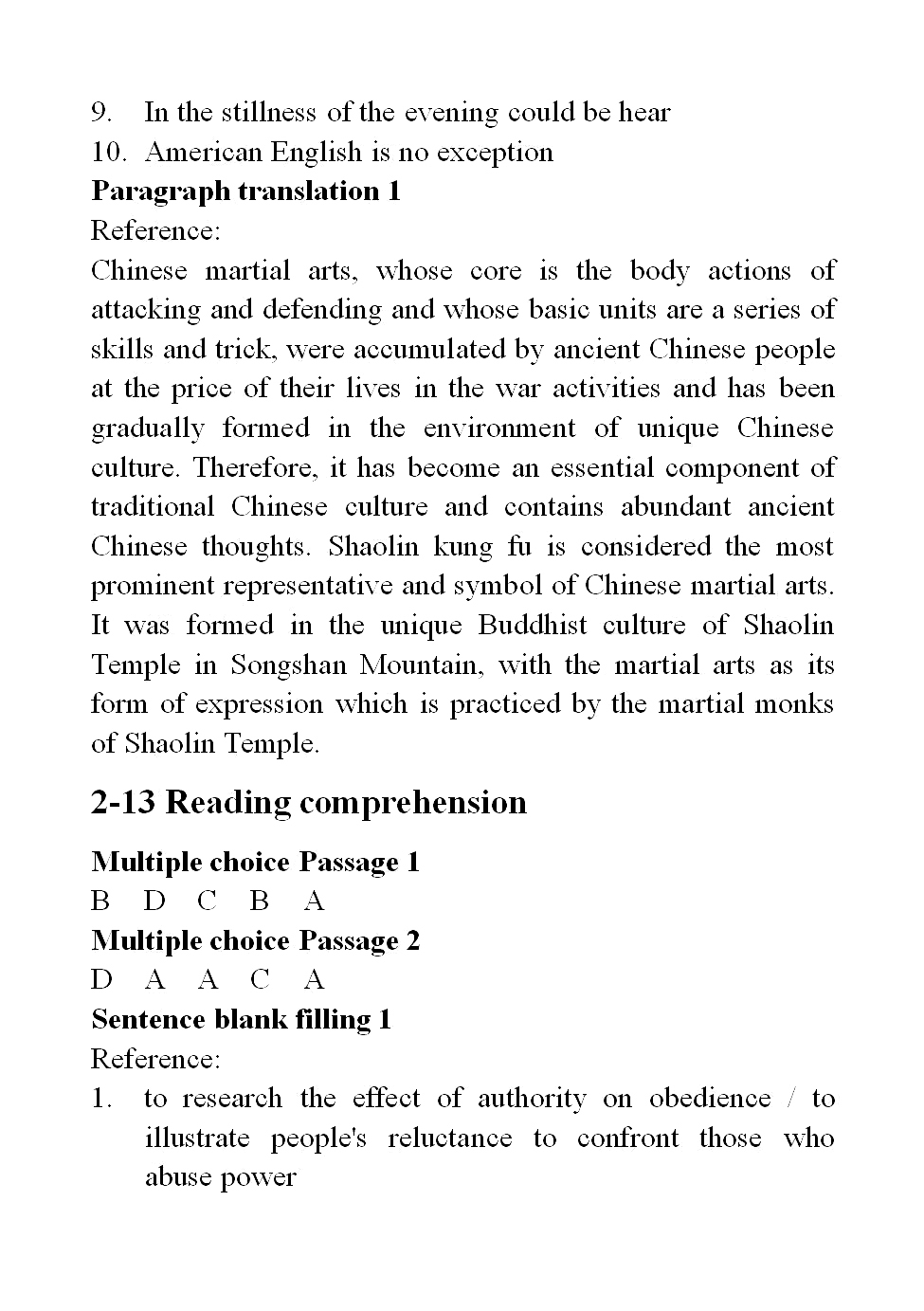 9. In the stillness of the evening could be hear
10. American English is no exception

Paragraph translation 1

Reference:

Chinese martial arts, whose core is the body actions of attacking and defending and whose basic units are a series of skills and trick, were accumulated by ancient Chinese people at the price of their lives in the war activities and has been gradually formed in the environment of unique Chinese culture. Therefore, it has become an essential component of traditional Chinese culture and contains abundant ancient Chinese thoughts. Shaolin kung fu is considered the most prominent representative and symbol of Chinese martial arts. It was formed in the unique Buddhist culture of Shaolin Temple in Songshan Mountain, with the martial arts as its form of expression which is practiced by the martial monks of Shaolin Temple.

2-13 Reading comprehension

Multiple choice Passage 1

B D C B A

Multiple choice Passage 2

D A A C A

Sentence blank filling 1

Reference:

1. to research the effect of authority on obedience / to illustrate people's reluctance to confront those who abuse power